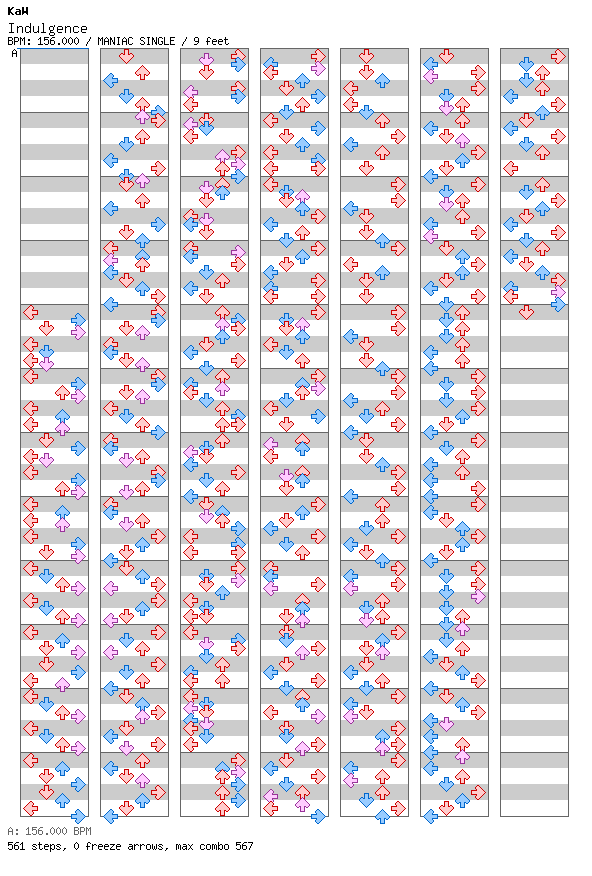 KaW
Indulgence
BPM: 156.000 / MANIAC SINGLE / 9 feet
A

A: 156.000 BPM
561 steps, 0 freeze arrows, max combo 567